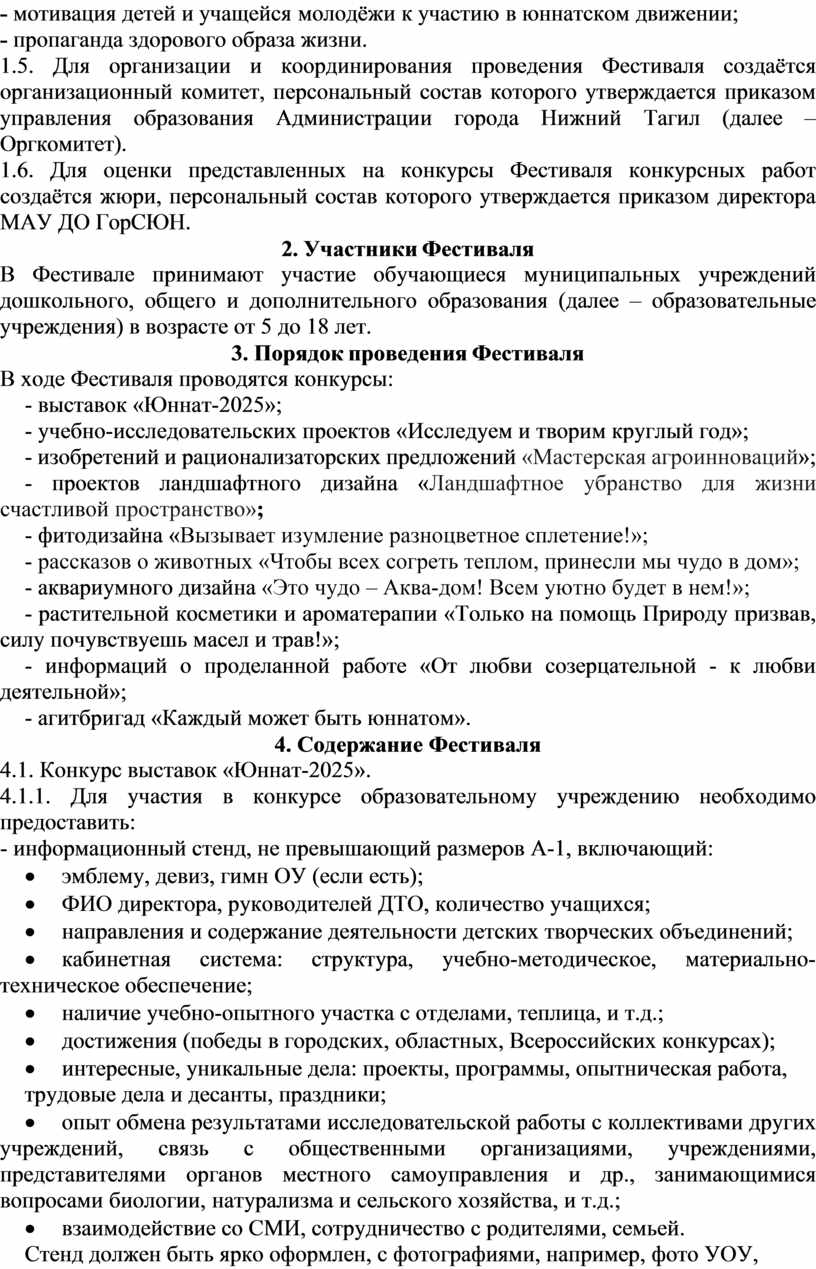 - мотивация детей и учащейся молодёжи к участию в юннатском движении;
- пропаганда здорового образа жизни.
1.5. Для организации и координирования проведения Фестиваля создаётся организационный комитет, персональный состав которого утверждается приказом управления образования Администрации города Нижний Тагил (далее – Оргкомитет).
1.6. Для оценки представленных на конкурсы Фестиваля конкурсных работ создаётся жюри, персональный состав которого утверждается приказом директора МАУ ДО ГорСЮН.
2. Участники Фестиваля
В Фестивале принимают участие обучающиеся муниципальных учреждений дошкольного, общего и дополнительного образования (далее – образовательные учреждения) в возрасте от 5 до 18 лет.
3. Порядок проведения Фестиваля
В ходе Фестиваля проводятся конкурсы:
- выставок «Юннат-2025»;
- учебно-исследовательских проектов «Исследуем и творим круглый год»;
- изобретений и рационализаторских предложений «Мастерская агроинноваций»;
- проектов ландшафтного дизайна «Ландшафтное убранство для жизни счастливой пространство»;
- фитодизайна «Вызывает изумление разноцветное сплетение!»;
- рассказов о животных «Чтобы всех согреть теплом, принесли мы чудо в дом»;
- аквариумного дизайна «Это чудо – Аква-дом! Всем уютно будет в нем!»;
- растительной косметики и ароматерапии «Только на помощь Природу призвав, силу почувствуешь масел и трав!»;
- информаций о проделанной работе «От любви созерцательной - к любви деятельной»;
- агитбригад «Каждый может быть юннатом».
4. Содержание Фестиваля
4.1. Конкурс выставок «Юннат-2025».
4.1.1. Для участия в конкурсе образовательному учреждению необходимо предоставить:
- информационный стенд, не превышающий размеров А-1, включающий:
• эмблему, девиз, гимн ОУ (если есть);
• ФИО директора, руководителей ДТО, количество учащихся;
• направления и содержание деятельности детских творческих объединений;
• кабинетная система: структура, учебно-методическое, материально-техническое обеспечение;
• наличие учебно-опытного участка с отделами, теплица, и т.д.;
• достижения (победы в городских, областных, Всероссийских конкурсах);
• интересные, уникальные дела: проекты, программы, опытническая работа, трудовые дела и десанты, праздники;
• опыт обмена результатами исследовательской работы с коллективами других учреждений, связь с общественными организациями, учреждениями, представителями органов местного самоуправления и др., занимающимися вопросами биологии, натурализма и сельского хозяйства, и т.д.;
• взаимодействие со СМИ, сотрудничество с родителями, семьей.
Стенд должен быть ярко оформлен, с фотографиями, например, фото УОУ,